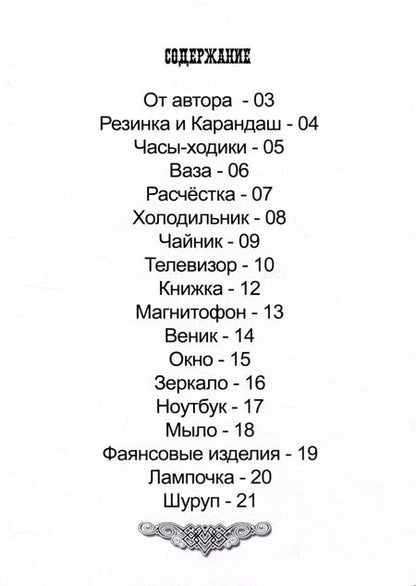 СОДЕРЖАНИЕ

От автора - 03
Резинка и Карандаш - 04
Часы-ходики - 05
Ваза - 06
Расчёстка - 07
Холодильник - 08
Чайник - 09
Телевизор - 10
Книжка - 12
Магнитофон - 13
Веник - 14
Окно - 15
Зеркало - 16
Ноутбук - 17
Мыло - 18
Фаянсовые изделия - 19
Лампочка - 20
Шуруп - 21